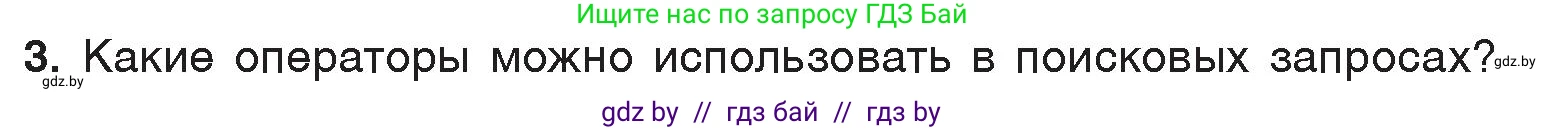 Ищите нас по запросу ГДЗ Бай

3. Какие операторы можно использовать в поисковых запросах?

gdz.by gdz.by

gdz by // гдз бай // гдз by